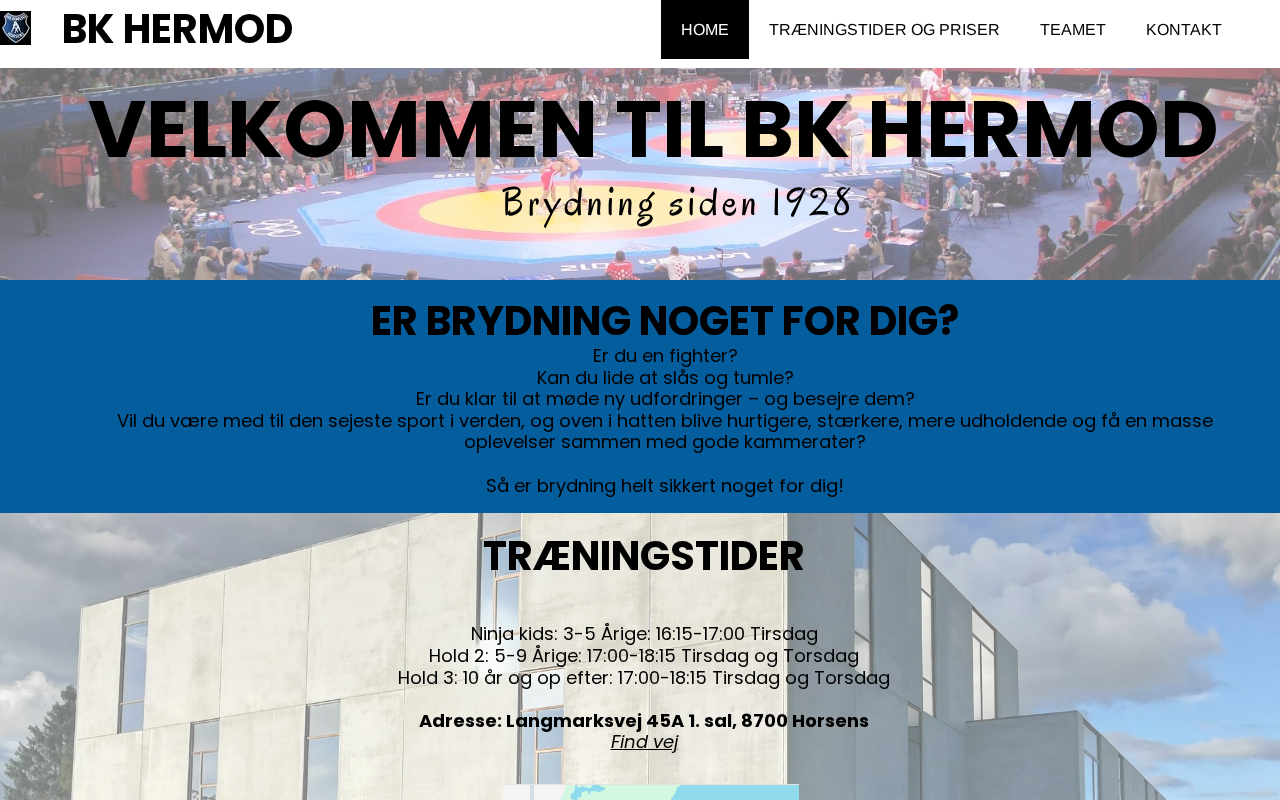 BK HERMOD

HOME TRÆNINGSTIDER OG PRISER TEAMET KONTAKT

VELKOMMEN TIL BK HERMOD

Brydning siden 1928

ER BRYDNING NOGET FOR DIG?

Er du en fighter?
Kan du lide at slås og tumle?
Er du klar til at møde ny udfordringer – og besejre dem?
Vil du være med til den sejeste sport i verden, og oven i hatten blive hurtigere, stærkere, mere udholdende og få en masse oplevelser sammen med gode kammerater?

Så er brydning helt sikkert noget for dig!

TRÆNINGSTIDER

Ninja kids: 3-5 Årige: 16:15-17:00 Tirsdag
Hold 2: 5-9 Årige: 17:00-18:15 Tirsdag og Torsdag
Hold 3: 10 år og op efter: 17:00-18:15 Tirsdag og Torsdag

Adresse: Langmarksvej 45A 1. sal, 8700 Horsens
Find vej